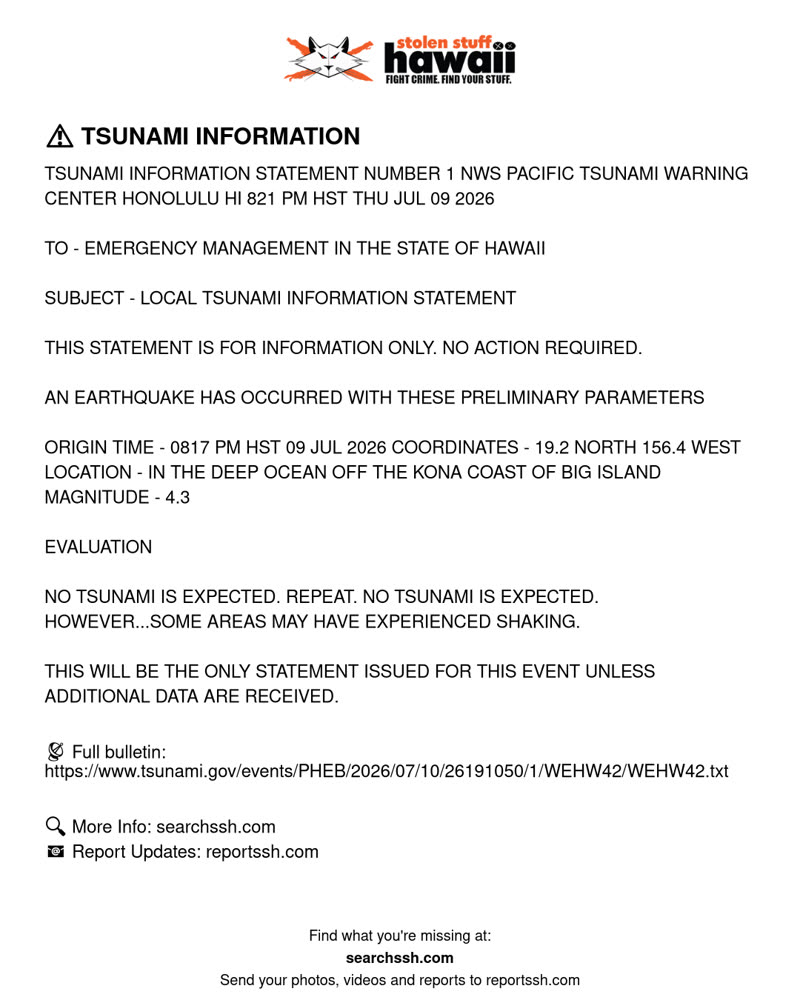 stolen stuff hawaii
FIGHT CRIME. FIND YOUR STUFF.

⚠ TSUNAMI INFORMATION

TSUNAMI INFORMATION STATEMENT NUMBER 1 NWS PACIFIC TSUNAMI WARNING CENTER HONOLULU HI 821 PM HST THU JUL 09 2026

TO - EMERGENCY MANAGEMENT IN THE STATE OF HAWAII

SUBJECT - LOCAL TSUNAMI INFORMATION STATEMENT

THIS STATEMENT IS FOR INFORMATION ONLY. NO ACTION REQUIRED.

AN EARTHQUAKE HAS OCCURRED WITH THESE PRELIMINARY PARAMETERS

ORIGIN TIME - 0817 PM HST 09 JUL 2026 COORDINATES - 19.2 NORTH 156.4 WEST LOCATION - IN THE DEEP OCEAN OFF THE KONA COAST OF BIG ISLAND MAGNITUDE - 4.3

EVALUATION

NO TSUNAMI IS EXPECTED. REPEAT. NO TSUNAMI IS EXPECTED. HOWEVER...SOME AREAS MAY HAVE EXPERIENCED SHAKING.

THIS WILL BE THE ONLY STATEMENT ISSUED FOR THIS EVENT UNLESS ADDITIONAL DATA ARE RECEIVED.

Full bulletin:
https://www.tsunami.gov/events/PHEB/2026/07/10/26191050/1/WEHW42/WEHW42.txt

More Info: searchssh.com
Report Updates: reportssh.com

Find what you're missing at:
searchssh.com
Send your photos, videos and reports to reportssh.com